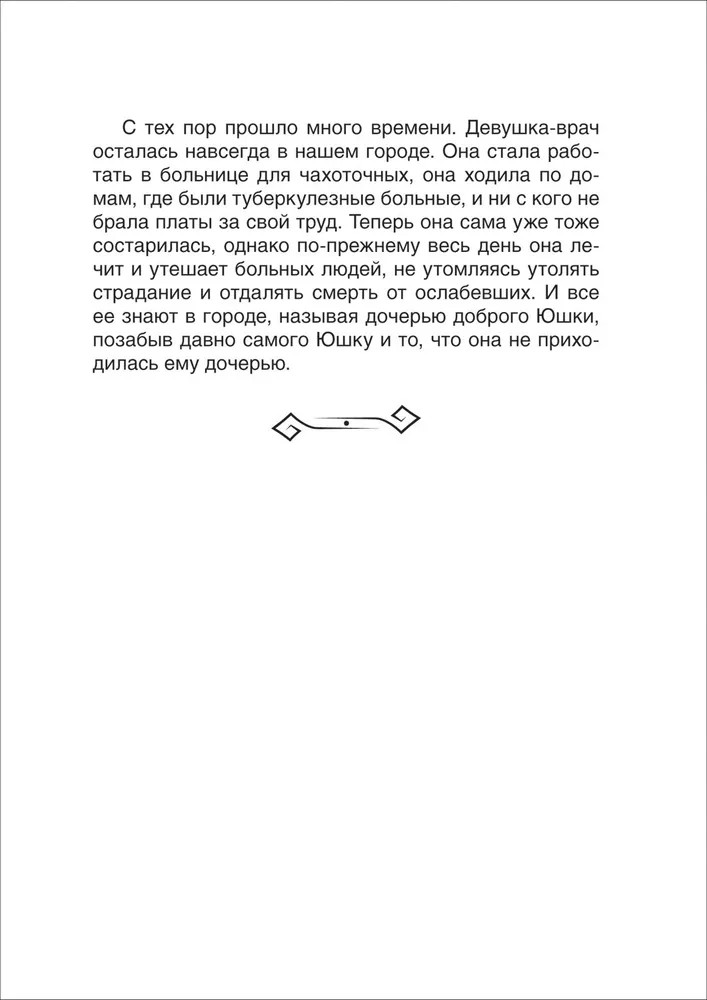 С тех пор прошло много времени. Девушка-врач осталась навсегда в нашем городе. Она стала работать в больнице для чахоточных, она ходила по домам, где были туберкулезные больные, и ни с кого не брала платы за свой труд. Теперь она сама уже тоже состарилась, однако по-прежнему весь день она лечит и утешает больных людей, не утомляясь утолять страдание и отдалять смерть от ослабевших. И все ее знают в городе, называя дочерью доброго Юшки, позабыв давно самого Юшку и то, что она не приходилась ему дочерью.